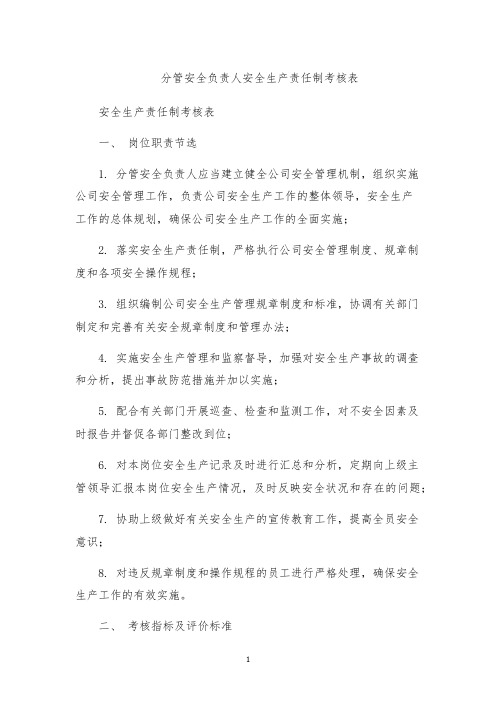 分管安全负责人安全生产责任制考核表

安全生产责任制考核表

一、 岗位职责节选

1. 分管安全负责人应当建立健全公司安全管理机制，组织实施公司安全管理工作，负责公司安全生产工作的整体领导，安全生产工作的总体规划，确保公司安全生产工作的全面实施；

2. 落实安全生产责任制，严格执行公司安全管理制度、规章制度和各项安全操作规程；

3. 组织编制公司安全生产管理规章制度和标准，协调有关部门制定和完善有关安全规章制度和管理办法；

4. 实施安全生产管理和监察督导，加强对安全生产事故的调查和分析，提出事故防范措施并加以实施；

5. 配合有关部门开展巡查、检查和监测工作，对不安全因素及时报告并督促各部门整改到位；

6. 对本岗位安全生产记录及时进行汇总和分析，定期向上级主管领导汇报本岗位安全生产情况，及时反映安全状况和存在的问题；

7. 协助上级做好有关安全生产的宣传教育工作，提高全员安全意识；

8. 对违反规章制度和操作规程的员工进行严格处理，确保安全生产工作的有效实施。

二、 考核指标及评价标准

1